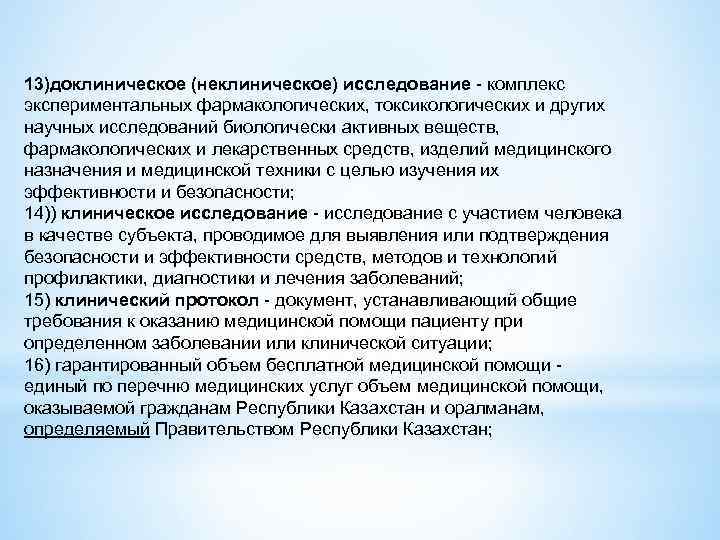 13)доклиническое (неклиническое) исследование - комплекс экспериментальных фармакологических, токсикологических и других научных исследований биологически активных веществ, фармакологических и лекарственных средств, изделий медицинского назначения и медицинской техники с целью изучения их эффективности и безопасности;
14)) клиническое исследование - исследование с участием человека в качестве субъекта, проводимое для выявления или подтверждения безопасности и эффективности средств, методов и технологий профилактики, диагностики и лечения заболеваний;
15) клинический протокол - документ, устанавливающий общие требования к оказанию медицинской помощи пациенту при определенном заболевании или клинической ситуации;
16) гарантированный объем бесплатной медицинской помощи - единый по перечню медицинских услуг объем медицинской помощи, оказываемой гражданам Республики Казахстан и оралманам, определяемый Правительством Республики Казахстан;